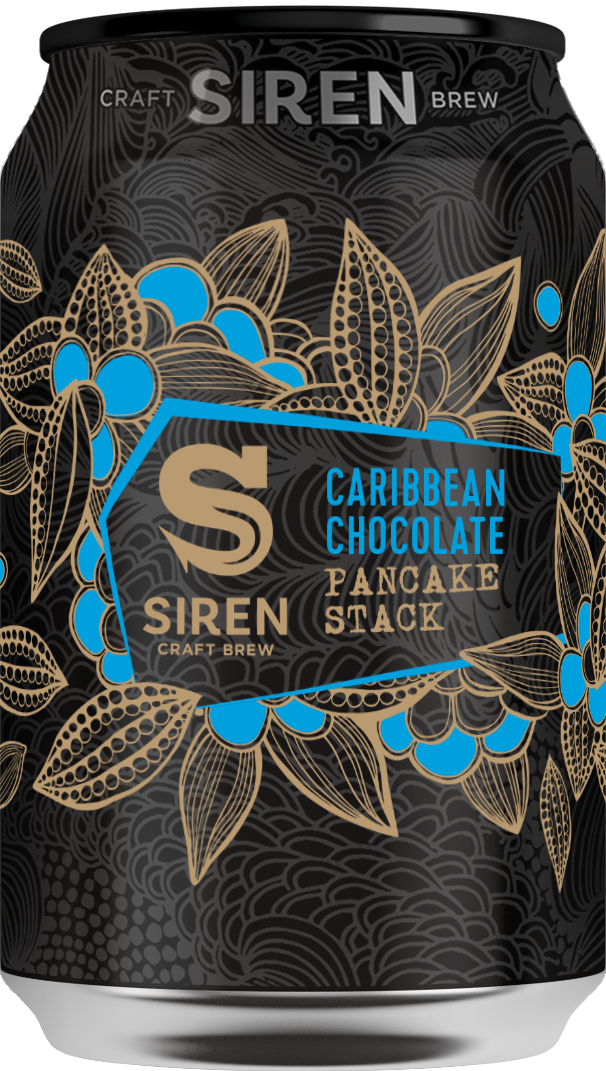 CRAFT SIREN BREW

S
SIREN
CRAFT BREW

CARIBBEAN
CHOCOLATE
PANCAKE
STACK